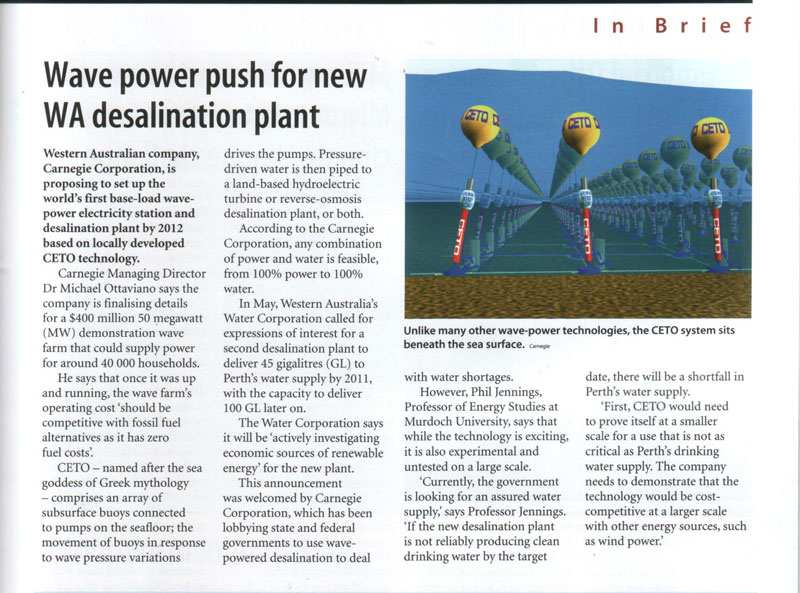 In Brief

Wave power push for new WA desalination plant

Western Australian company, Carnegie Corporation, is proposing to set up the world's first base-load wave-power electricity station and desalination plant by 2012 based on locally developed CETO technology.

Carnegie Managing Director Dr Michael Ottaviano says the company is finalising details for a $400 million 50 megawatt (MW) demonstration wave farm that could supply power for around 40 000 households.

He says that once it was up and running, the wave farm's operating cost 'should be competitive with fossil fuel alternatives as it has zero fuel costs'.

CETO – named after the sea goddess of Greek mythology – comprises an array of subsurface buoys connected to pumps on the seafloor; the movement of buoys in response to wave pressure variations drives the pumps. Pressure-driven water is then piped to a land-based hydroelectric turbine or reverse-osmosis desalination plant, or both.

According to the Carnegie Corporation, any combination of power and water is feasible, from 100% power to 100% water.

In May, Western Australia's Water Corporation called for expressions of interest for a second desalination plant to deliver 45 gigalitres (GL) to Perth's water supply by 2011, with the capacity to deliver 100 GL later on.

The Water Corporation says it will be 'actively investigating economic sources of renewable energy' for the new plant.

This announcement was welcomed by Carnegie Corporation, which has been lobbying state and federal governments to use wave-powered desalination to deal with water shortages.

However, Phil Jennings, Professor of Energy Studies at Murdoch University, says that while the technology is exciting, it is also experimental and untested on a large scale.

'Currently, the government is looking for an assured water supply,' says Professor Jennings. 'If the new desalination plant is not reliably producing clean drinking water by the target date, there will be a shortfall in Perth's water supply.

'First, CETO would need to prove itself at a smaller scale for a use that is not as critical as Perth's drinking water supply. The company needs to demonstrate that the technology would be cost-competitive at a larger scale with other energy sources, such as wind power.'

CETO CETO CETO CETO CETO CETO

Unlike many other wave-power technologies, the CETO system sits beneath the sea surface. Carnegie